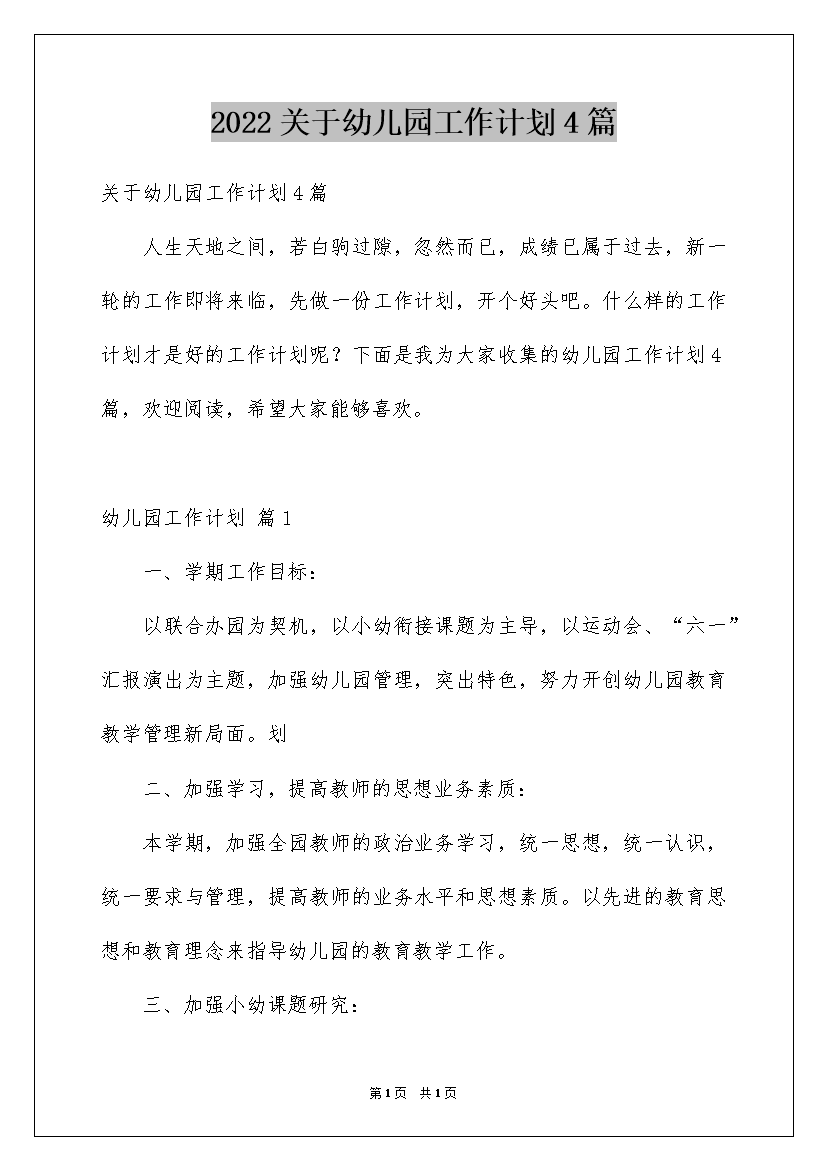 2022关于幼儿园工作计划4篇

关于幼儿园工作计划4篇

人生天地之间，若白驹过隙，忽然而已，成绩已属于过去，新一轮的工作即将来临，先做一份工作计划，开个好头吧。什么样的工作计划才是好的工作计划呢？下面是我为大家收集的幼儿园工作计划4篇，欢迎阅读，希望大家能够喜欢。

幼儿园工作计划 篇1

一、学期工作目标：

以联合办园为契机，以小幼衔接课题为主导，以运动会、“六一”汇报演出为主题，加强幼儿园管理，突出特色，努力开创幼儿园教育教学管理新局面。划

二、加强学习，提高教师的思想业务素质：

本学期，加强全园教师的政治业务学习，统一思想，统一认识，统一要求与管理，提高教师的业务水平和思想素质。以先进的教育思想和教育理念来指导幼儿园的教育教学工作。

三、加强小幼课题研究：

第1页 共1页